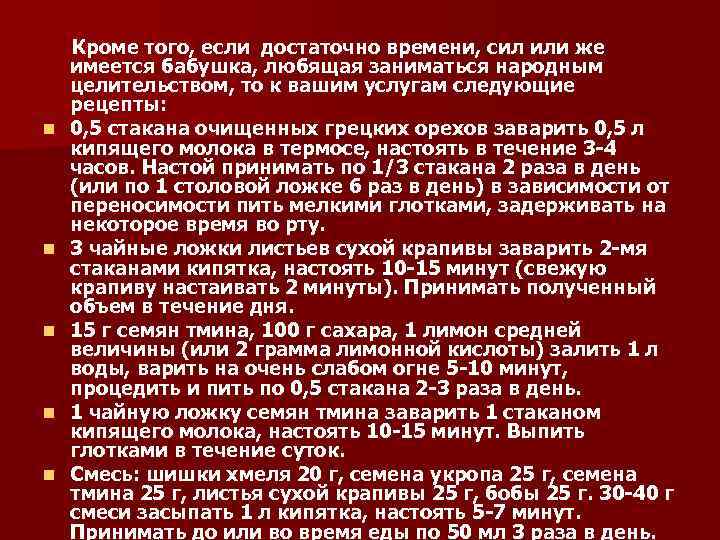 Кроме того, если достаточно времени, сил или же имеется бабушка, любящая заниматься народным целительством, то к вашим услугам следующие рецепты:

• 0,5 стакана очищенных грецких орехов заварить 0,5 л кипящего молока в термосе, настоять в течение 3-4 часов. Настой принимать по 1/3 стакана 2 раза в день (или по 1 столовой ложке 6 раз в день) в зависимости от переносимости пить мелкими глотками, задерживать на некоторое время во рту.

• 3 чайные ложки листьев сухой крапивы заварить 2-мя стаканами кипятка, настоять 10-15 минут (свежую крапиву настаивать 2 минуты). Принимать полученный объем в течение дня.

• 15 г семян тмина, 100 г сахара, 1 лимон средней величины (или 2 грамма лимонной кислоты) залить 1 л воды, варить на очень слабом огне 5-10 минут, процедить и пить по 0,5 стакана 2-3 раза в день.

• 1 чайную ложку семян тмина заварить 1 стаканом кипящего молока, настоять 10-15 минут. Выпить глотками в течение суток.

• Смесь: шишки хмеля 20 г, семена укропа 25 г, семена тмина 25 г, листья сухой крапивы 25 г, бобы 25 г. 30-40 г смеси засыпать 1 л кипятка, настоять 5-7 минут. Принимать до или во время еды по 50 мл 3 раза в день.